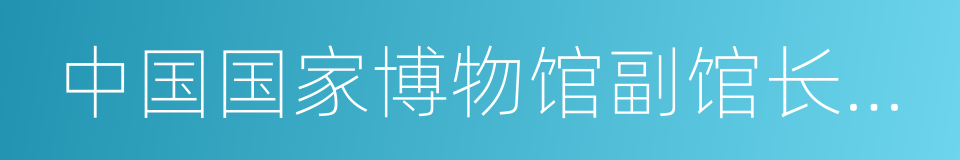 中国国家博物馆副馆长...